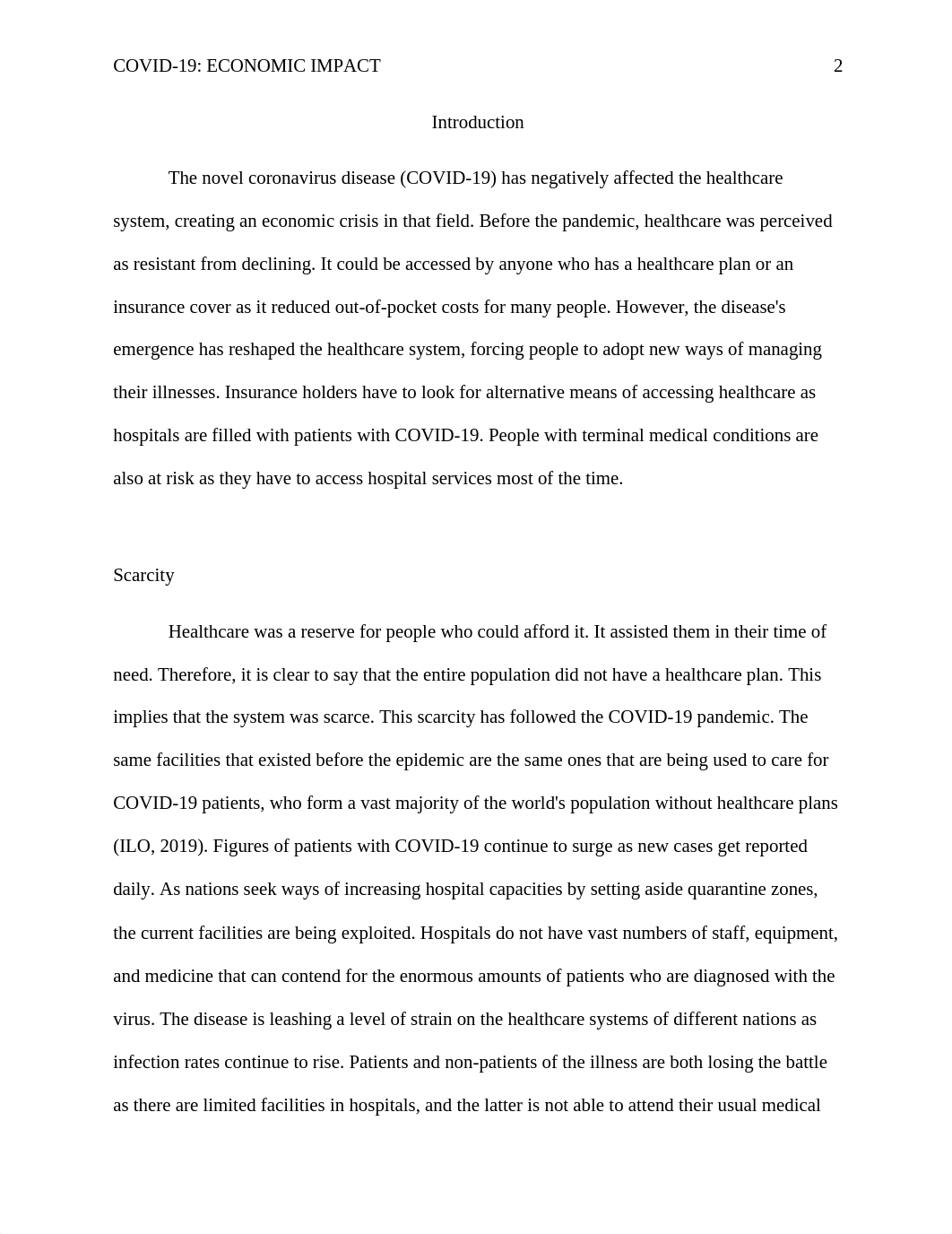 COVID-19: ECONOMIC IMPACT 2

Introduction

The novel coronavirus disease (COVID-19) has negatively affected the healthcare system, creating an economic crisis in that field. Before the pandemic, healthcare was perceived as resistant from declining. It could be accessed by anyone who has a healthcare plan or an insurance cover as it reduced out-of-pocket costs for many people. However, the disease's emergence has reshaped the healthcare system, forcing people to adopt new ways of managing their illnesses. Insurance holders have to look for alternative means of accessing healthcare as hospitals are filled with patients with COVID-19. People with terminal medical conditions are also at risk as they have to access hospital services most of the time.

Scarcity

Healthcare was a reserve for people who could afford it. It assisted them in their time of need. Therefore, it is clear to say that the entire population did not have a healthcare plan. This implies that the system was scarce. This scarcity has followed the COVID-19 pandemic. The same facilities that existed before the epidemic are the same ones that are being used to care for COVID-19 patients, who form a vast majority of the world's population without healthcare plans (ILO, 2019). Figures of patients with COVID-19 continue to surge as new cases get reported daily. As nations seek ways of increasing hospital capacities by setting aside quarantine zones, the current facilities are being exploited. Hospitals do not have vast numbers of staff, equipment, and medicine that can contend for the enormous amounts of patients who are diagnosed with the virus. The disease is leashing a level of strain on the healthcare systems of different nations as infection rates continue to rise. Patients and non-patients of the illness are both losing the battle as there are limited facilities in hospitals, and the latter is not able to attend their usual medical